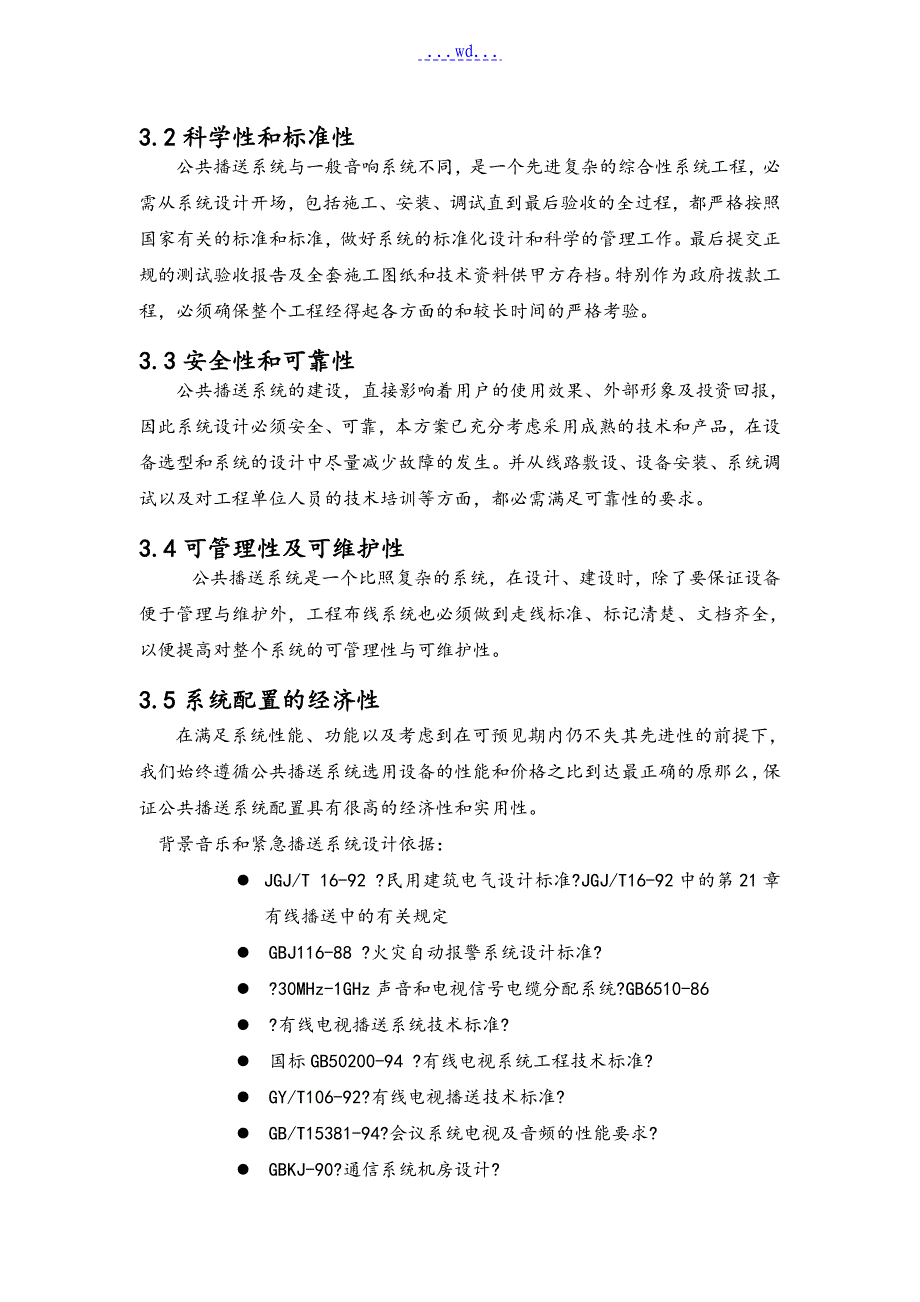 ...wd...

3.2 科学性和标准性

公共播送系统与一般音响系统不同，是一个先进复杂的综合性系统工程，必需从系统设计开场，包括施工、安装、调试直到最后验收的全过程，都严格按照国家有关的标准和标准，做好系统的标准化设计和科学的管理工作。最后提交正规的测试验收报告及全套施工图纸和技术资料供甲方存档。特别作为政府拨款工程，必须确保整个工程经得起各方面的和较长时间的严格考验。

3.3 安全性和可靠性

公共播送系统的建设，直接影响着用户的使用效果、外部形象及投资回报，因此系统设计必须安全、可靠，本方案已充分考虑采用成熟的技术和产品，在设备选型和系统的设计中尽量减少故障的发生。并从线路敷设、设备安装、系统调试以及对工程单位人员的技术培训等方面，都必需满足可靠性的要求。

3.4 可管理性及可维护性

公共播送系统是一个比照复杂的系统，在设计、建设时，除了要保证设备便于管理与维护外，工程布线系统也必须做到走线标准、标记清楚、文档齐全，以便提高对整个系统的可管理性与可维护性。

3.5 系统配置的经济性

在满足系统性能、功能以及考虑到在可预见期内仍不失其先进性的前提下，我们始终遵循公共播送系统选用设备的性能和价格之比到达最正确的原那么，保证公共播送系统配置具有很高的经济性和实用性。

背景音乐和紧急播送系统设计依据：

● JGJ/T 16-92 ?民用建筑电气设计标准?JGJ/T16-92 中的第 21 章有线播送中的有关规定

● GBJ116-88 ?火灾自动报警系统设计标准?

● ?30MHz-1GHz 声音和电视信号电缆分配系统?GB6510-86

● ?有线电视播送系统技术标准?

● 国标 GB50200-94 ?有线电视系统工程技术标准?

● GY/T106-92?有线电视播送技术标准?

● GB/T15381-94?会议系统电视及音频的性能要求?

● GBKJ-90?通信系统机房设计?